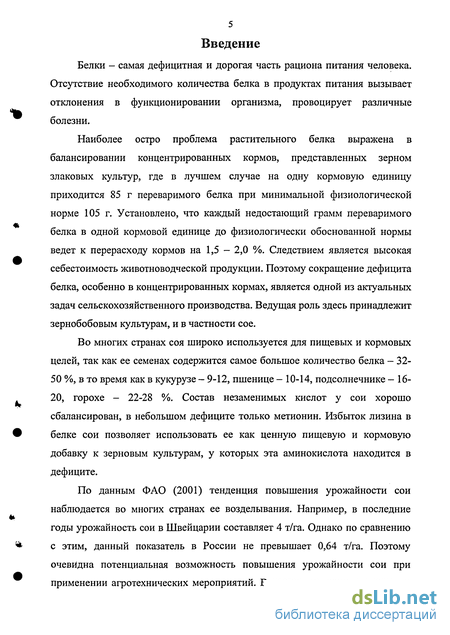 5

Введение

Белки – самая дефицитная и дорогая часть рациона питания человека. Отсутствие необходимого количества белка в продуктах питания вызывает отклонения в функционировании организма, провоцирует различные болезни.

Наиболее остро проблема растительного белка выражена в балансировании концентрированных кормов, представленных зерном злаковых культур, где в лучшем случае на одну кормовую единицу приходится 85 г переваримого белка при минимальной физиологической норме 105 г. Установлено, что каждый недостающий грамм переваримого белка в одной кормовой единице до физиологически обоснованной нормы ведет к перерасходу кормов на 1,5 – 2,0 %. Следствием является высокая себестоимость животноводческой продукции. Поэтому сокращение дефицита белка, особенно в концентрированных кормах, является одной из актуальных задач сельскохозяйственного производства. Ведущая роль здесь принадлежит зернобобовым культурам, и в частности сое.

Во многих странах соя широко используется для пищевых и кормовых целей, так как ее семенах содержится самое большое количество белка – 32-50 %, в то время как в кукурузе – 9-12, пшенице – 10-14, подсолнечнике – 16-20, горохе – 22-28 %. Состав незаменимых кислот у сои хорошо сбалансирован, в небольшом дефиците только метионин. Избыток лизина в белке сои позволяет использовать ее как ценную пищевую и кормовую добавку к зерновым культурам, у которых эта аминокислота находится в дефиците.

По данным ФАО (2001) тенденция повышения урожайности сои наблюдается во многих странах ее возделывания. Например, в последние годы урожайность сои в Швейцарии составляет 4 т/га. Однако по сравнению с этим, данный показатель в России не превышает 0,64 т/га. Поэтому очевидна потенциальная возможность повышения урожайности сои при применении агротехнических мероприятий. Г

dsLib.net
библиотека диссертаций